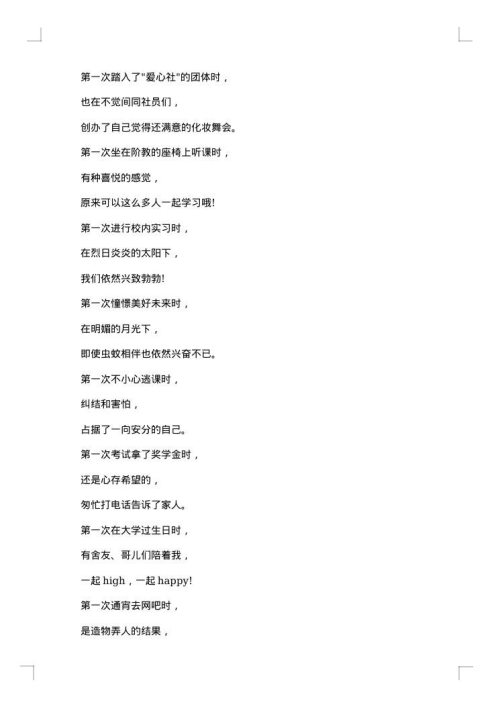 第一次踏入了"爱心社"的团体时，

也在不觉间同社员们，

创办了自己觉得还满意的化妆舞会。

第一次坐在阶教的座椅上听课时，

有种喜悦的感觉，

原来可以这么多人一起学习哦!

第一次进行校内实习时，

在烈日炎炎的太阳下，

我们依然兴致勃勃!

第一次憧憬美好未来时，

在明媚的月光下，

即使虫蚊相伴也依然兴奋不已。

第一次不小心逃课时，

纠结和害怕，

占据了一向安分的自己。

第一次考试拿了奖学金时，

还是心存希望的，

匆忙打电话告诉了家人。

第一次在大学过生日时，

有舍友、哥儿们陪着我，

一起 high，一起 happy!

第一次通宵去网吧时，

是造物弄人的结果，